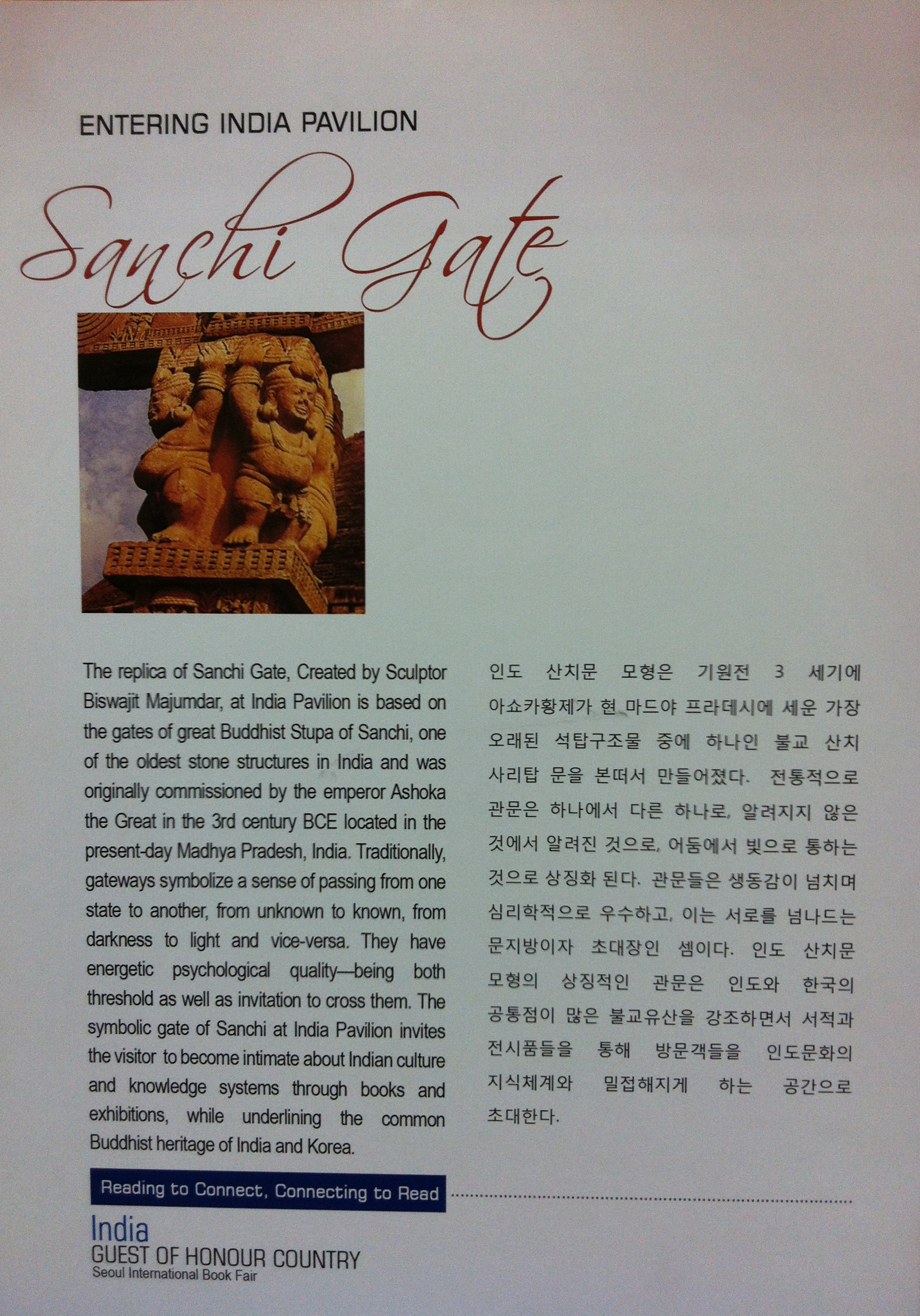 ENTERING INDIA PAVILION

Sanchi Gate

The replica of Sanchi Gate, Created by Sculptor Biswajit Majumdar, at India Pavilion is based on the gates of great Buddhist Stupa of Sanchi, one of the oldest stone structures in India and was originally commissioned by the emperor Ashoka the Great in the 3rd century BCE located in the present-day Madhya Pradesh, India. Traditionally, gateways symbolize a sense of passing from one state to another, from unknown to known, from darkness to light and vice-versa. They have energetic psychological quality—being both threshold as well as invitation to cross them. The symbolic gate of Sanchi at India Pavilion invites the visitor to become intimate about Indian culture and knowledge systems through books and exhibitions, while underlining the common Buddhist heritage of India and Korea.

인도 산치문 모형은 기원전 3 세기에 아쇼카황제가 현 마드야 프라데시에 세운 가장 오래된 석탑구조물 중에 하나인 불교 산치 사리탑 문을 본떠서 만들어졌다. 전통적으로 관문은 하나에서 다른 하나로, 알려지지 않은 것에서 알려진 것으로, 어둠에서 빛으로 통하는 것으로 상징화 된다. 관문들은 생동감이 넘치며 심리학적으로 우수하고, 이는 서로를 넘나드는 문지방이자 초대장인 셈이다. 인도 산치문 모형의 상징적인 관문은 인도와 한국의 공통점이 많은 불교유산을 강조하면서 서적과 전시품들을 통해 방문객들을 인도문화의 지식체계와 밀접해지게 하는 공간으로 초대한다.

Reading to Connect, Connecting to Read

India
GUEST OF HONOUR COUNTRY
Seoul International Book Fair